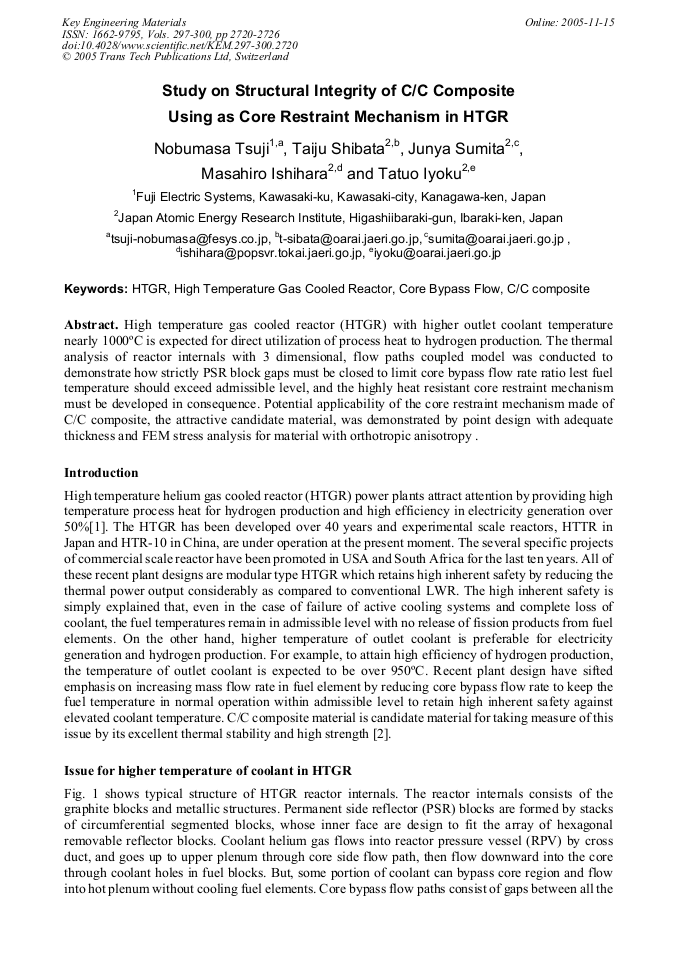 Key Engineering Materials
ISSN: 1662-9795, Vols. 297-300, pp 2720-2726
doi:10.4028/www.scientific.net/KEM.297-300.2720
© 2005 Trans Tech Publications Ltd, Switzerland

Online: 2005-11-15

Study on Structural Integrity of C/C Composite
Using as Core Restraint Mechanism in HTGR

Nobumasa Tsuji$^{1,a}$, Taiju Shibata$^{2,b}$, Junya Sumita$^{2,c}$,
Masahiro Ishihara$^{2,d}$ and Tatuo Iyoku$^{2,e}$

$^{1}$Fuji Electric Systems, Kawasaki-ku, Kawasaki-city, Kanagawa-ken, Japan

$^{2}$Japan Atomic Energy Research Institute, Higashiibaraki-gun, Ibaraki-ken, Japan

$^{a}$tsuji-nobumasa@fesys.co.jp, $^{b}$t-sibata@oarai.jaeri.go.jp, $^{c}$sumita@oarai.jaeri.go.jp ,
$^{d}$ishihara@popsvr.tokai.jaeri.go.jp, $^{e}$iyoku@oarai.jaeri.go.jp

Keywords: HTGR, High Temperature Gas Cooled Reactor, Core Bypass Flow, C/C composite

Abstract. High temperature gas cooled reactor (HTGR) with higher outlet coolant temperature nearly 1000ºC is expected for direct utilization of process heat to hydrogen production. The thermal analysis of reactor internals with 3 dimensional, flow paths coupled model was conducted to demonstrate how strictly PSR block gaps must be closed to limit core bypass flow rate ratio lest fuel temperature should exceed admissible level, and the highly heat resistant core restraint mechanism must be developed in consequence. Potential applicability of the core restraint mechanism made of C/C composite, the attractive candidate material, was demonstrated by point design with adequate thickness and FEM stress analysis for material with orthotropic anisotropy .

Introduction

High temperature helium gas cooled reactor (HTGR) power plants attract attention by providing high temperature process heat for hydrogen production and high efficiency in electricity generation over 50%[1]. The HTGR has been developed over 40 years and experimental scale reactors, HTTR in Japan and HTR-10 in China, are under operation at the present moment. The several specific projects of commercial scale reactor have been promoted in USA and South Africa for the last ten years. All of these recent plant designs are modular type HTGR which retains high inherent safety by reducing the thermal power output considerably as compared to conventional LWR. The high inherent safety is simply explained that, even in the case of failure of active cooling systems and complete loss of coolant, the fuel temperatures remain in admissible level with no release of fission products from fuel elements. On the other hand, higher temperature of outlet coolant is preferable for electricity generation and hydrogen production. For example, to attain high efficiency of hydrogen production, the temperature of outlet coolant is expected to be over 950ºC. Recent plant design have sifted emphasis on increasing mass flow rate in fuel element by reducing core bypass flow rate to keep the fuel temperature in normal operation within admissible level to retain high inherent safety against elevated coolant temperature. C/C composite material is candidate material for taking measure of this issue by its excellent thermal stability and high strength [2].

Issue for higher temperature of coolant in HTGR

Fig. 1 shows typical structure of HTGR reactor internals. The reactor internals consists of the graphite blocks and metallic structures. Permanent side reflector (PSR) blocks are formed by stacks of circumferential segmented blocks, whose inner face are design to fit the array of hexagonal removable reflector blocks. Coolant helium gas flows into reactor pressure vessel (RPV) by cross duct, and goes up to upper plenum through core side flow path, then flow downward into the core through coolant holes in fuel blocks. But, some portion of coolant can bypass core region and flow into hot plenum without cooling fuel elements. Core bypass flow paths consist of gaps between all the